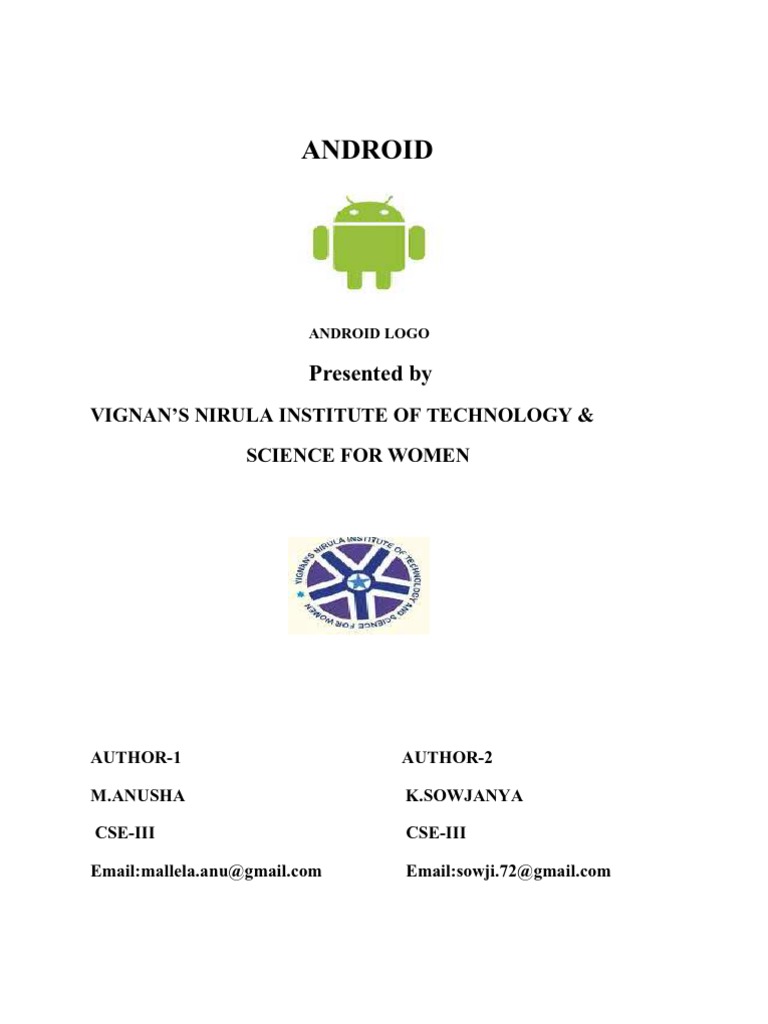 ANDROID

ANDROID LOGO

Presented by

VIGNAN'S NIRULA INSTITUTE OF TECHNOLOGY &

SCIENCE FOR WOMEN

VIGNAN'S NIRULA INSTITUTE OF TECHNOLOGY AND SCIENCE FOR WOMEN

AUTHOR-1

M.ANUSHA

CSE-III

Email:mallela.anu@gmail.com

AUTHOR-2

K.SOWJANYA

CSE-III

Email:sowji.72@gmail.com